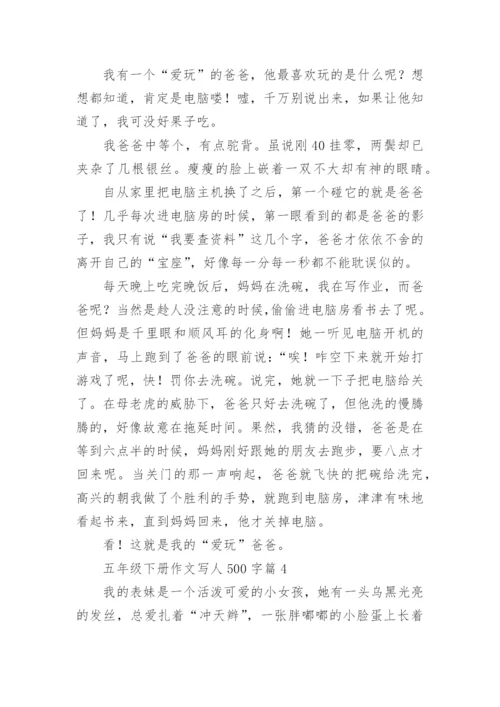 我有一个“爱玩”的爸爸，他最喜欢玩的是什么呢？想想都知道，肯定是电脑喽！嘘，千万别说出来，如果让他知道了，我可没好果子吃。

我爸爸中等个，有点驼背。虽说刚40挂零，两鬓却已夹杂了几根银丝。瘦瘦的脸上嵌着一双不大却有神的眼睛。

自从家里把电脑主机换了之后，第一个碰它的就是爸爸了！几乎每次进电脑房的时候，第一眼看到的都是爸爸的影子，我只有说“我要查资料”这几个字，爸爸才依依不舍的离开自己的“宝座”，好像每一分每一秒都不能耽误似的。

每天晚上吃完晚饭后，妈妈在洗碗，我在写作业，而爸爸呢？当然是趁人没注意的时候，偷偷进电脑房看书去了呢。但妈妈是千里眼和顺风耳的化身啊！她一听见电脑开机的声音，马上跑到了爸爸的眼前说：“唉！咋空下来就开始打游戏了呢，快！罚你去洗碗。说完，她就一下子把电脑给关了。在母老虎的威胁下，爸爸只好去洗碗了，但他洗的慢腾腾的，好像故意在拖延时间。果然，我猜的没错，爸爸是在等到六点半的时候，妈妈刚好跟她的朋友去跑步，要八点才回来呢。当关门的那一声响起，爸爸就飞快的把碗给洗完，高兴的朝我做了个胜利的手势，就跑到电脑房，津津有味地看起书来，直到妈妈回来，他才关掉电脑。

看！这就是我的“爱玩”爸爸。

五年级下册作文写人500字篇4

我的表妹是一个活泼可爱的小女孩，她有一头乌黑光亮的发丝，总爱扎着“冲天辫”，一张胖嘟嘟的小脸蛋上长着